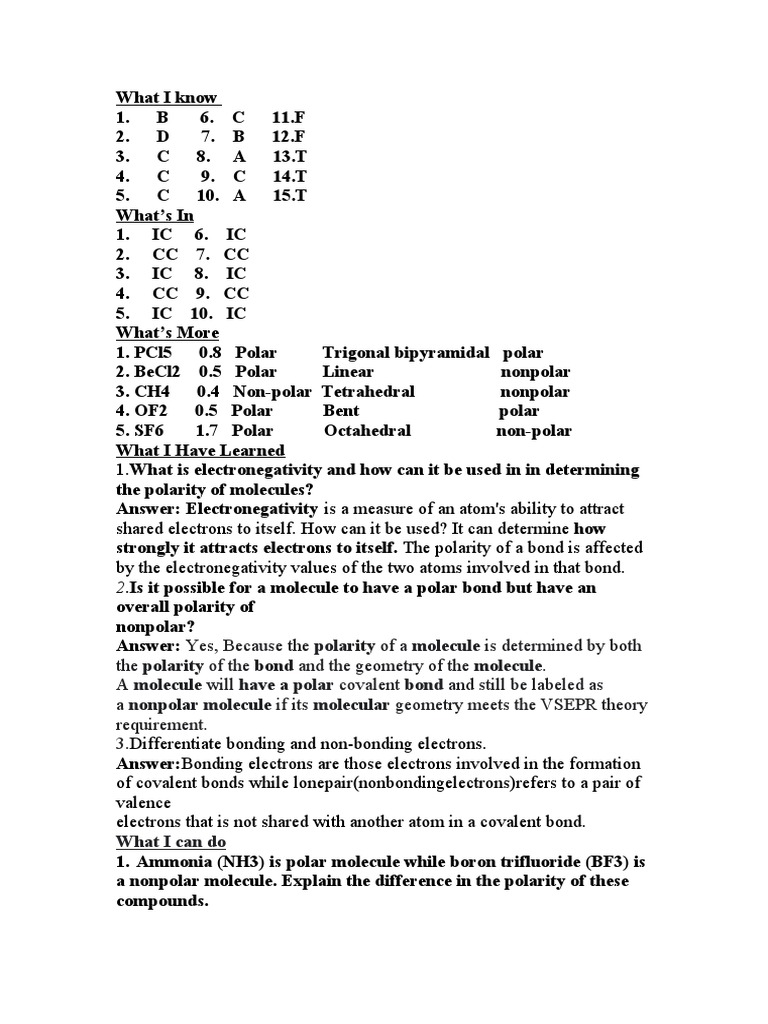 What I know
1. B 6. C 11.F
2. D 7. B 12.F
3. C 8. A 13.T
4. C 9. C 14.T
5. C 10. A 15.T
What's In
1. IC 6. IC
2. CC 7. CC
3. IC 8. IC
4. CC 9. CC
5. IC 10. IC
What's More
1. PCl5 0.8 Polar Trigonal bipyramidal polar
2. BeCl2 0.5 Polar Linear nonpolar
3. CH4 0.4 Non-polar Tetrahedral nonpolar
4. OF2 0.5 Polar Bent polar
5. SF6 1.7 Polar Octahedral non-polar
What I Have Learned
1.What is electronegativity and how can it be used in in determining the polarity of molecules?
Answer: Electronegativity is a measure of an atom's ability to attract shared electrons to itself. How can it be used? It can determine how strongly it attracts electrons to itself. The polarity of a bond is affected by the electronegativity values of the two atoms involved in that bond.
2.Is it possible for a molecule to have a polar bond but have an overall polarity of nonpolar?
Answer: Yes, Because the polarity of a molecule is determined by both the polarity of the bond and the geometry of the molecule.
A molecule will have a polar covalent bond and still be labeled as a nonpolar molecule if its molecular geometry meets the VSEPR theory requirement.
3.Differentiate bonding and non-bonding electrons.
Answer:Bonding electrons are those electrons involved in the formation of covalent bonds while lonepair(nonbondingelectrons)refers to a pair of valence electrons that is not shared with another atom in a covalent bond.
What I can do
1. Ammonia (NH3) is polar molecule while boron trifluoride (BF3) is a nonpolar molecule. Explain the difference in the polarity of these compounds.